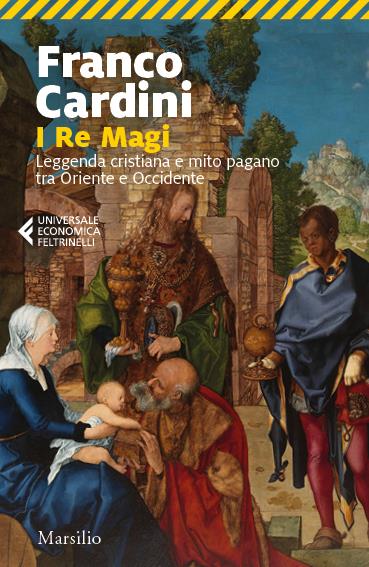 Franco Cardini
I Re Magi
Leggenda cristiana e mito pagano tra Oriente e Occidente

UNIVERSALE
ECONOMICA
FELTRINELLI

Marsilio